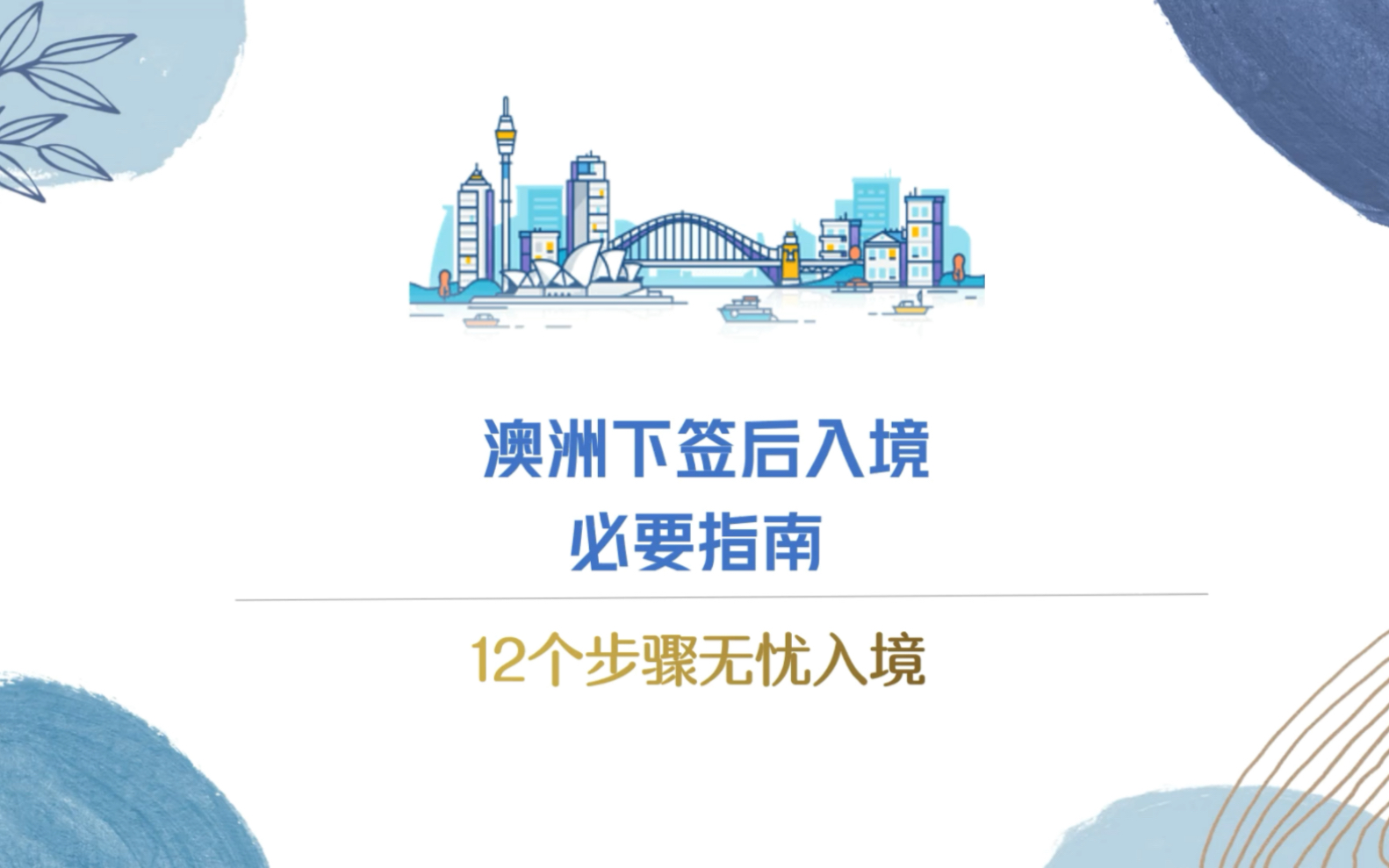 澳洲下签后入境
必要指南

12个步骤无忧入境